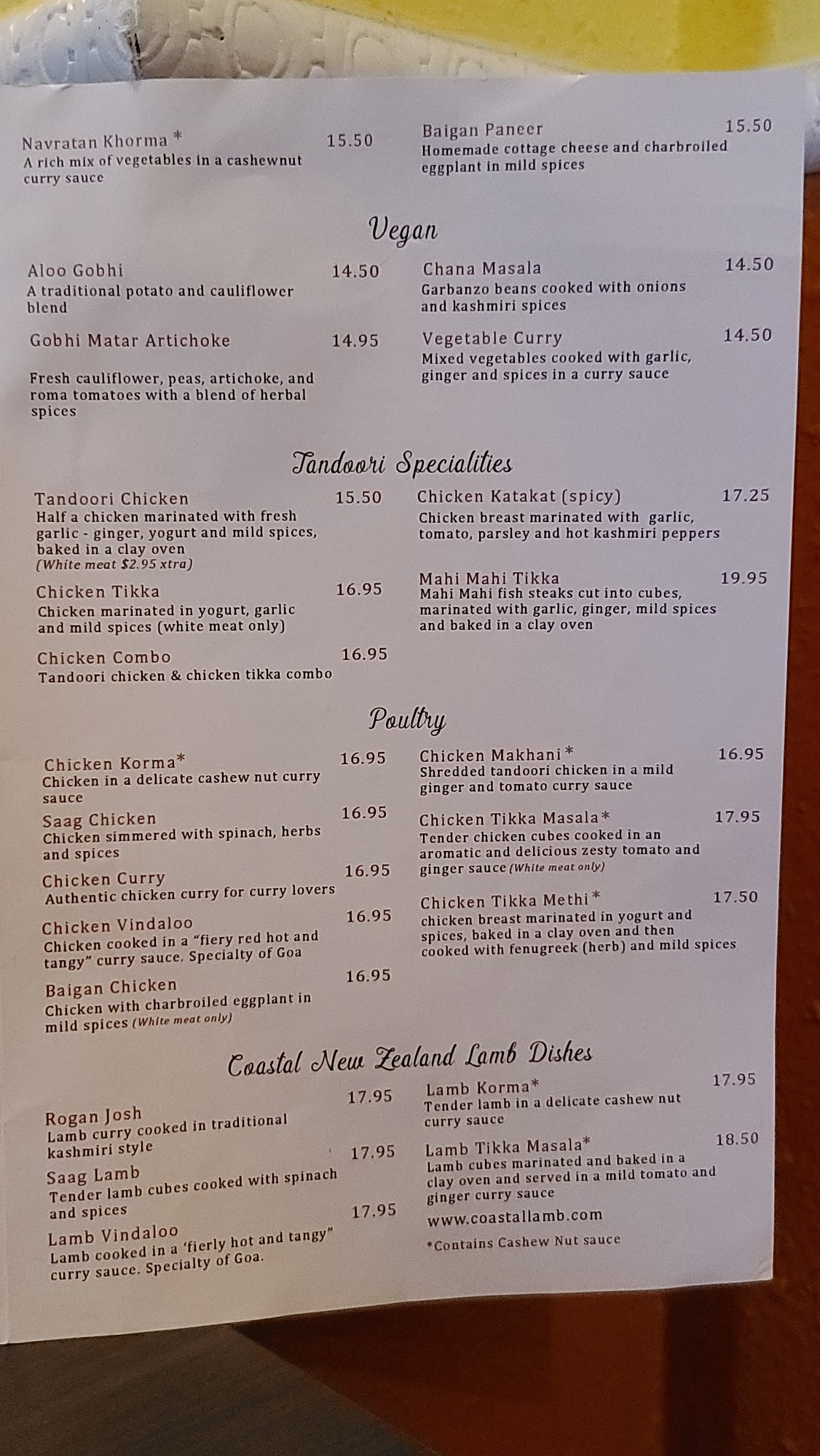 Navratan Khorma * 15.50
A rich mix of vegetables in a cashewnut curry sauce

Baigan Paneer 15.50
Homemade cottage cheese and charbroiled eggplant in mild spices

Vegan

Aloo Gobhi 14.50
A traditional potato and cauliflower blend

Gobhi Matar Artichoke 14.95
Fresh cauliflower, peas, artichoke, and roma tomatoes with a blend of herbal spices

Chana Masala 14.50
Garbanzo beans cooked with onions and kashmiri spices

Vegetable Curry 14.50
Mixed vegetables cooked with garlic, ginger and spices in a curry sauce

Tandoori Specialities

Tandoori Chicken 15.50
Half a chicken marinated with fresh garlic - ginger, yogurt and mild spices, baked in a clay oven
(White meat $2.95 xtra)

Chicken Tikka 16.95
Chicken marinated in yogurt, garlic and mild spices (white meat only)

Chicken Combo 16.95
Tandoori chicken & chicken tikka combo

Chicken Katakat (spicy) 17.25
Chicken breast marinated with garlic, tomato, parsley and hot kashmiri peppers

Mahi Mahi Tikka 19.95
Mahi Mahi fish steaks cut into cubes, marinated with garlic, ginger, mild spices and baked in a clay oven

Poultry

Chicken Korma* 16.95
Chicken in a delicate cashew nut curry sauce

Saag Chicken 16.95
Chicken simmered with spinach, herbs and spices

Chicken Curry 16.95
Authentic chicken curry for curry lovers

Chicken Vindaloo 16.95
Chicken cooked in a "fiery red hot and tangy" curry sauce. Specialty of Goa

Baigan Chicken 16.95
Chicken with charbroiled eggplant in mild spices (White meat only)

Chicken Makhani* 16.95
Shredded tandoori chicken in a mild ginger and tomato curry sauce

Chicken Tikka Masala* 17.95
Tender chicken cubes cooked in an aromatic and delicious zesty tomato and ginger sauce (White meat only)

Chicken Tikka Methi* 17.50
chicken breast marinated in yogurt and spices, baked in a clay oven and then cooked with fenugreek (herb) and mild spices

Coastal New Zealand Lamb Dishes

Rogan Josh 17.95
Lamb curry cooked in traditional kashmiri style

Saag Lamb 17.95
Tender lamb cubes cooked with spinach and spices

Lamb Vindaloo 17.95
Lamb cooked in a 'fierly hot and tangy" curry sauce. Specialty of Goa.

Lamb Korma* 17.95
Tender lamb in a delicate cashew nut curry sauce

Lamb Tikka Masala* 18.50
Lamb cubes marinated and baked in a clay oven and served in a mild tomato and ginger curry sauce

www.coastallamb.com

*Contains Cashew Nut sauce